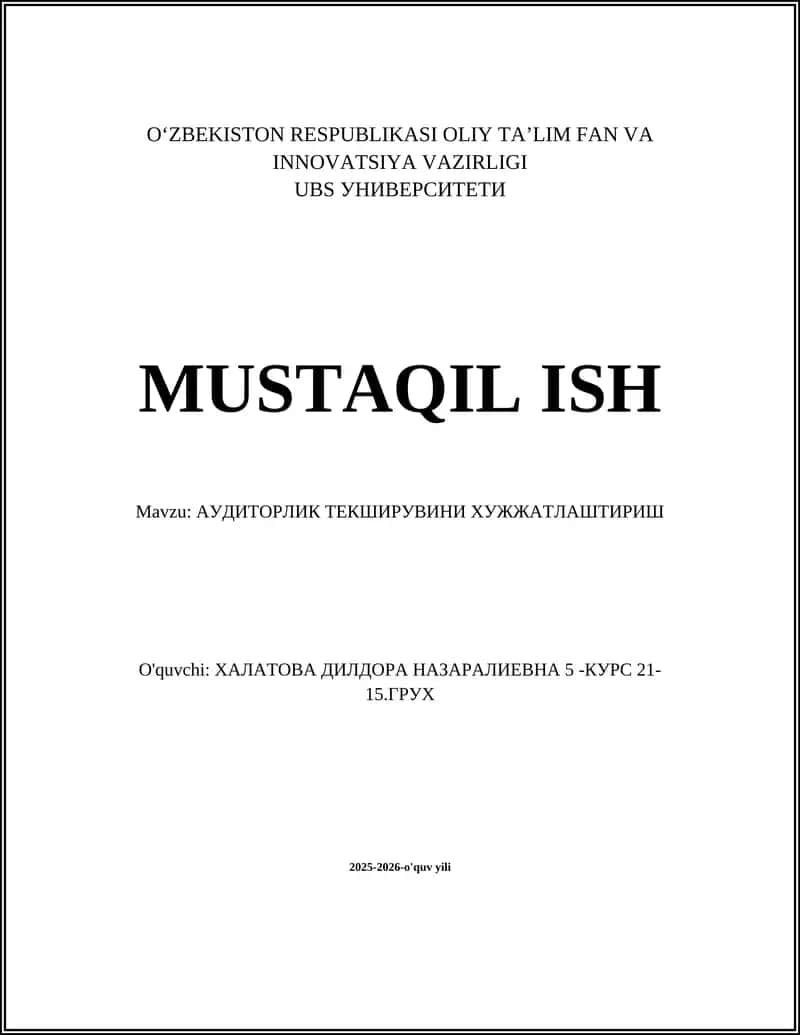 O‘ZBEKISTON RESPUBLIKASI OLIY TA’LIM FAN VA INNOVATSIYA VAZIRLIGI
UBS УНИВЕРСИТЕТИ

MUSTAQIL ISH

Mavzu: АУДИТОРЛИК ТЕКШИРУВИНИ ХУЖЖАТЛАШТИРИШ

O'quvchi: ХАЛАТОВА ДИЛДОРА НАЗАРАЛИЕВНА 5 -КУРС 21-15.ГРУХ

2025-2026-o'quv yili